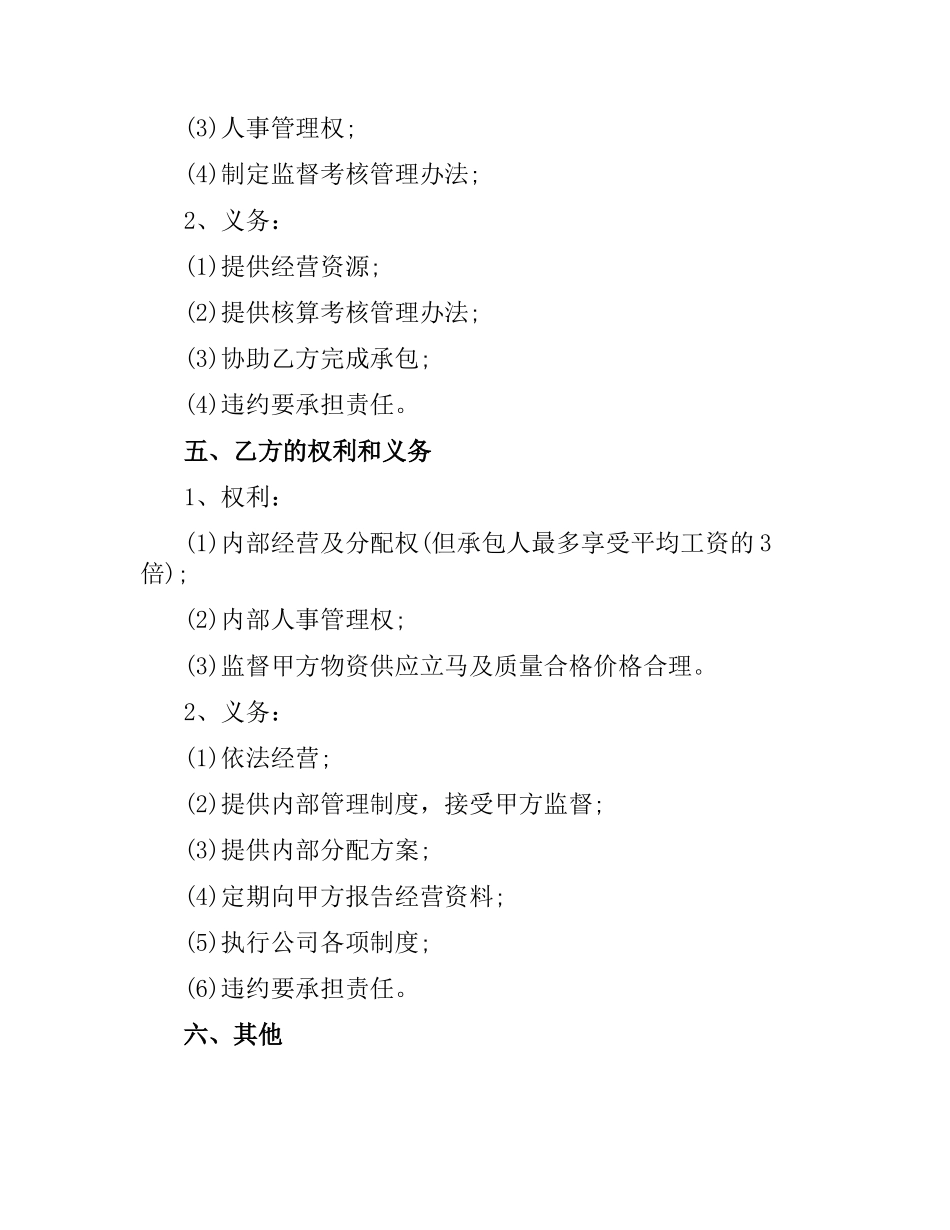 (3)人事管理权;

(4)制定监督考核管理办法;

2、义务:

(1)提供经营资源;

(2)提供核算考核管理办法;

(3)协助乙方完成承包;

(4)违约要承担责任。

五、乙方的权利和义务

1、权利:

(1)内部经营及分配权(但承包人最多享受平均工资的3倍);

(2)内部人事管理权;

(3)监督甲方物资供应立马及质量合格价格合理。

2、义务:

(1)依法经营;

(2)提供内部管理制度，接受甲方监督;

(3)提供内部分配方案;

(4)定期向甲方报告经营资料;

(5)执行公司各项制度;

(6)违约要承担责任。

六、其他